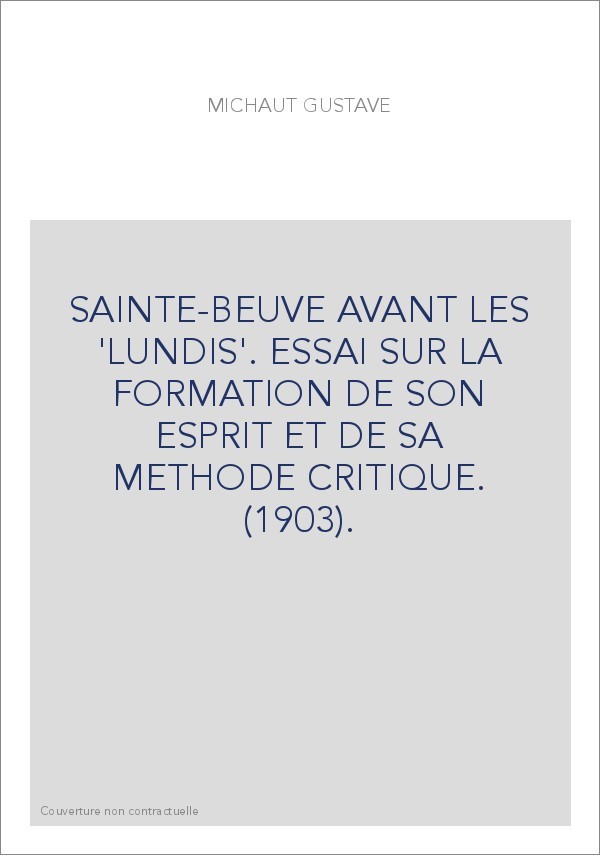 MICHAUT GUSTAVE

SAINTE-BEUVE AVANT LES 'LUNDIS'. ESSAI SUR LA FORMATION DE SON ESPRIT ET DE SA METHODE CRITIQUE. (1903).

Couverture non contractuelle